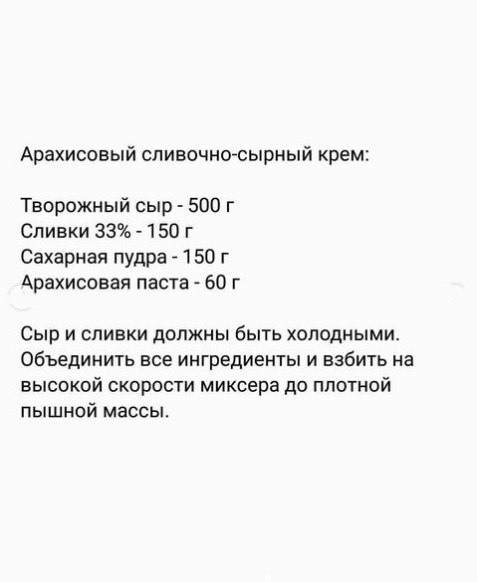 Арахисовый сливочно-сырный крем:

Творожный сыр - 500 г
Сливки 33% - 150 г
Сахарная пудра - 150 г
Арахисовая паста - 60 г

Сыр и сливки должны быть холодными. Объединить все ингредиенты и взбить на высокой скорости миксера до плотной пышной массы.